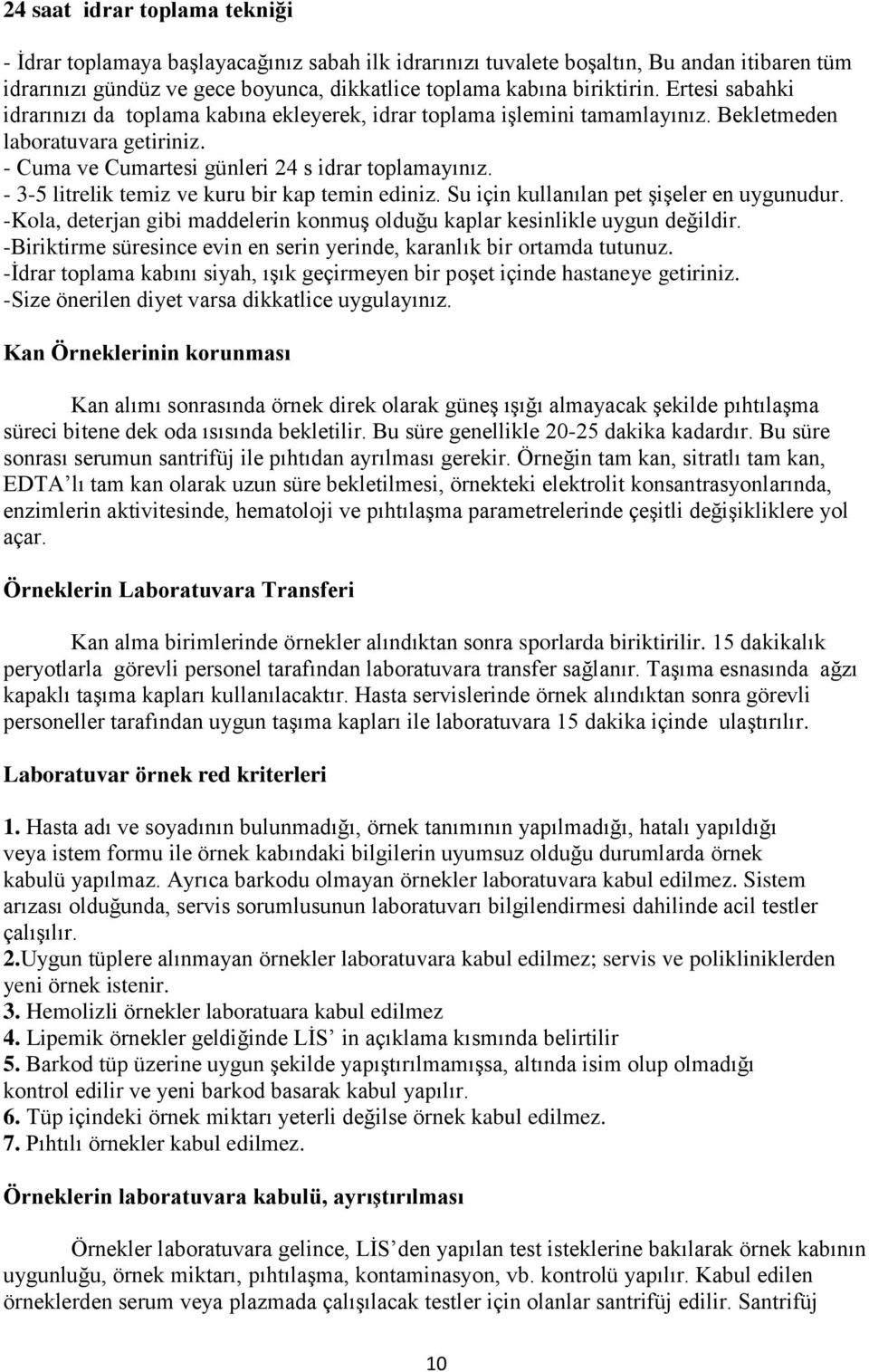 24 saat idrar toplama tekniği

- İdrar toplamaya başlayacağınız sabah ilk idrarınızı tuvalete boşaltın, Bu andan itibaren tüm idrarınızı gündüz ve gece boyunca, dikkatlice toplama kabına biriktirin. Ertesi sabahki idrarınızı da toplama kabına ekleyerek, idrar toplama işlemini tamamlayınız. Bekletmeden laboratuvara getiriniz.
- Cuma ve Cumartesi günleri 24 s idrar toplamayınız.
- 3-5 litrelik temiz ve kuru bir kap temin ediniz. Su için kullanılan pet şişeler en uygunudur.
-Kola, deterjan gibi maddelerin konmuş olduğu kaplar kesinlikle uygun değildir.
-Biriktirme süresince evin en serin yerinde, karanlık bir ortamda tutunuz.
-İdrar toplama kabını siyah, ışık geçirmeyen bir poşet içinde hastaneye getiriniz.
-Size önerilen diyet varsa dikkatlice uygulayınız.

Kan Örneklerinin korunması

Kan alımı sonrasında örnek direk olarak güneş ışığı almayacak şekilde pıhtılaşma süreci bitene dek oda ısısında bekletilir. Bu süre genellikle 20-25 dakika kadardır. Bu süre sonrası serumun santrifüj ile pıhtıdan ayrılması gerekir. Örneğin tam kan, sitratlı tam kan, EDTA'lı tam kan olarak uzun süre bekletilmesi, örnekteki elektrolit konsantrasyonlarında, enzimlerin aktivitesinde, hematoloji ve pıhtılaşma parametrelerinde çeşitli değişikliklere yol açar.

Örneklerin Laboratuvara Transferi

Kan alma birimlerinde örnekler alındıktan sonra sporlarda biriktirilir. 15 dakikalık peryotlarla görevli personel tarafından laboratuvara transfer sağlanır. Taşıma esnasında ağzı kapaklı taşıma kapları kullanılacaktır. Hasta servislerinde örnek alındıktan sonra görevli personeller tarafından uygun taşıma kapları ile laboratuvara 15 dakika içinde ulaştırılır.

Laboratuvar örnek red kriterleri

1. Hasta adı ve soyadının bulunmadığı, örnek tanımının yapılmadığı, hatalı yapıldığı veya istem formu ile örnek kabındaki bilgilerin uyumsuz olduğu durumlarda örnek kabulü yapılmaz. Ayrıca barkodu olmayan örnekler laboratuvara kabul edilmez. Sistem arızası olduğunda, servis sorumlusunun laboratuvarı bilgilendirmesi dahilinde acil testler çalışılır.
2.Uygun tüplere alınmayan örnekler laboratuvara kabul edilmez; servis ve polikliniklerden yeni örnek istenir.
3. Hemolizli örnekler laboratuara kabul edilmez
4. Lipemik örnekler geldiğinde LİS' in açıklama kısmında belirtilir
5. Barkod tüp üzerine uygun şekilde yapıştırılmamışsa, altında isim olup olmadığı kontrol edilir ve yeni barkod basarak kabul yapılır.
6. Tüp içindeki örnek miktarı yeterli değilse örnek kabul edilmez.
7. Pıhtılı örnekler kabul edilmez.

Örneklerin laboratuvara kabulü, ayrıştırılması

Örnekler laboratuvara gelince, LİS'den yapılan test isteklerine bakılarak örnek kabının uygunluğu, örnek miktarı, pıhtılaşma, kontaminasyon, vb. kontrolü yapılır. Kabul edilen örneklerden serum veya plazmada çalışılacak testler için olanlar santrifüj edilir. Santrifüj

10